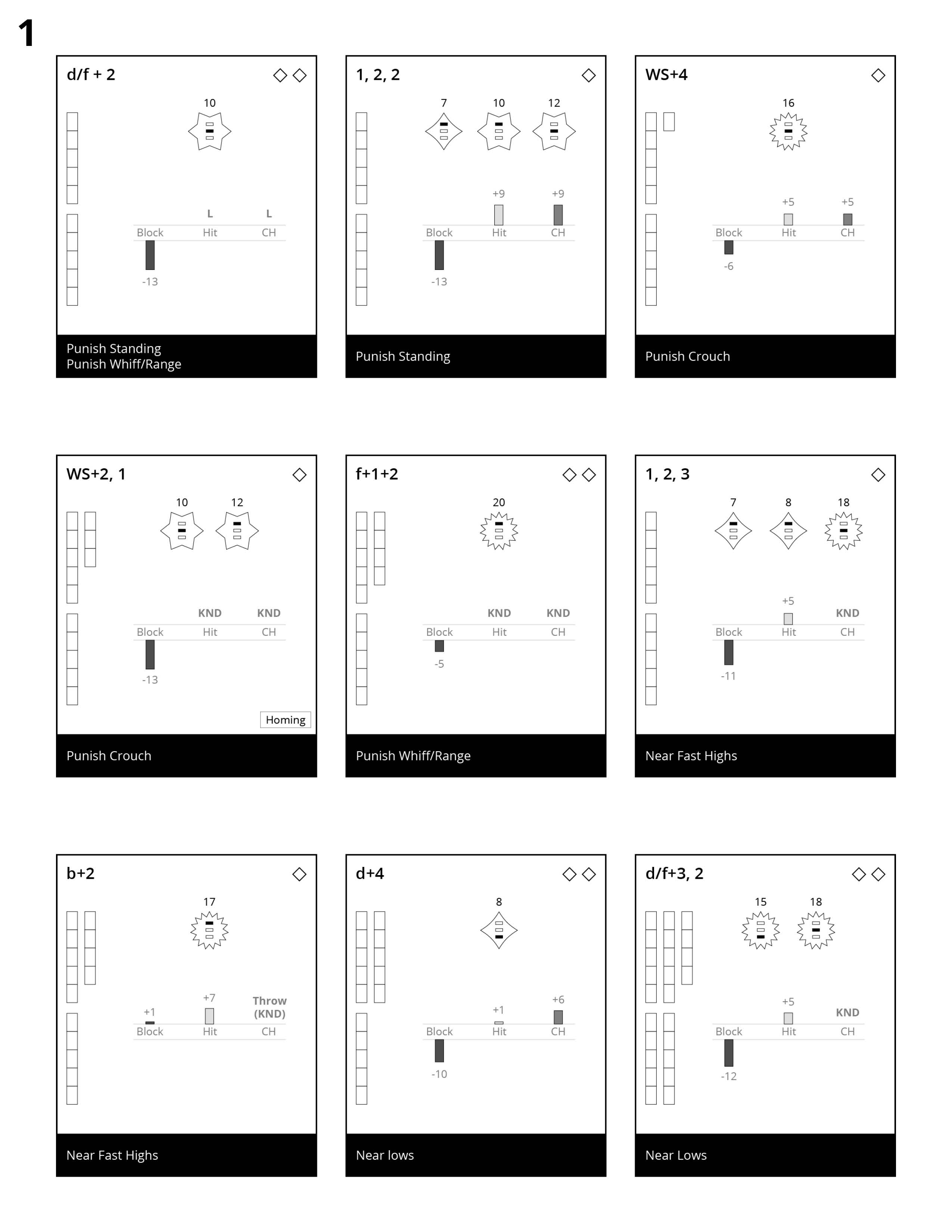 1

d/f + 2

10

L L

Block Hit CH

-13

Punish Standing
Punish Whiff/Range

1, 2, 2

7 10 12

+9 +9

Block Hit CH

-13

Punish Standing

WS+4

16

+5 +5

Block Hit CH

-6

Punish Crouch

WS+2, 1

10 12

KND KND

Block Hit CH

-13

Homing

Punish Crouch

f+1+2

20

KND KND

Block Hit CH

-5

Punish Whiff/Range

1, 2, 3

7 8 18

+5 KND

Block Hit CH

-11

Near Fast Highs

b+2

17

+1 +7 Throw (KND)

Block Hit CH

Near Fast Highs

d+4

8

+1 +6

Block Hit CH

-10

Near lows

d/f+3, 2

15 18

+5 KND

Block Hit CH

-12

Near Lows